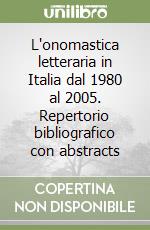 unilibro

L'onomastica letteraria in Italia dal 1980 al 2005. Repertorio bibliografico con abstracts

COPERTINA NON DISPONIBILE